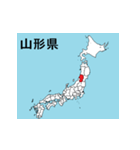 山形県